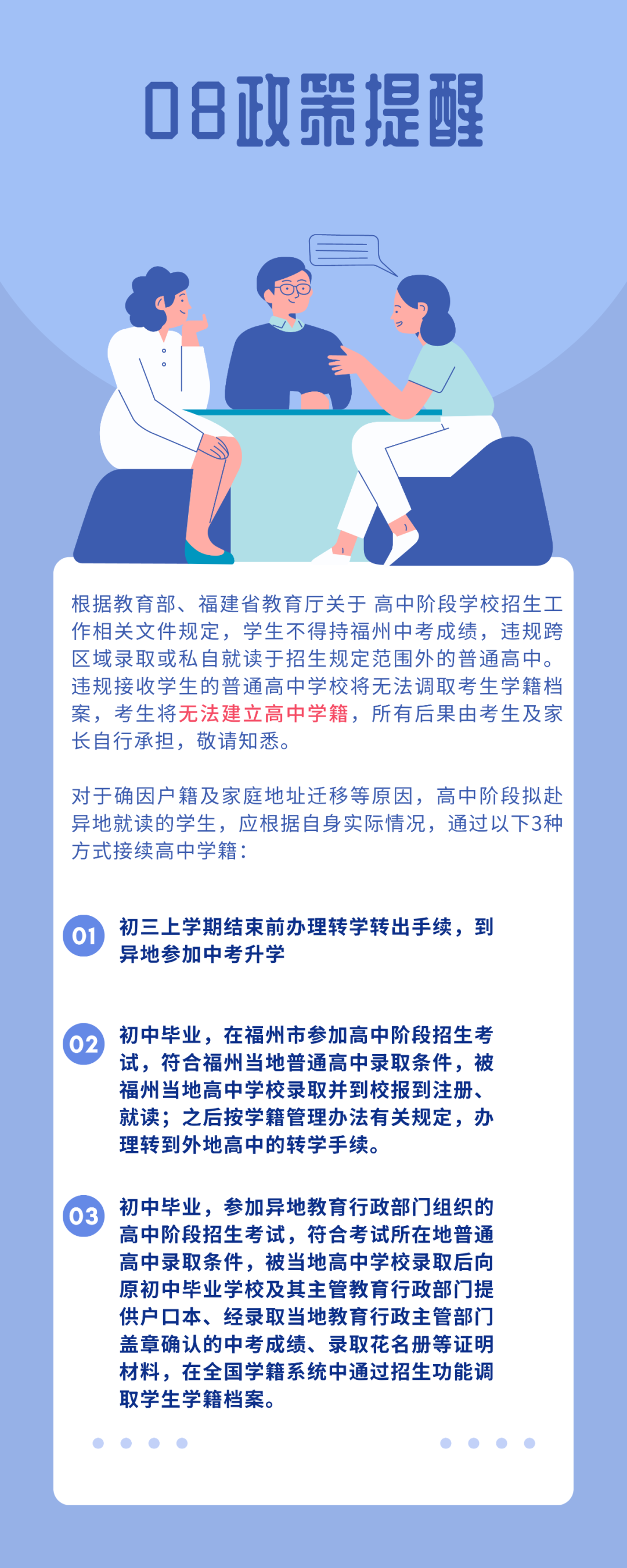 08政策提醒

根据教育部、福建省教育厅关于 高中阶段学校招生工作相关文件规定，学生不得持福州中考成绩，违规跨区域录取或私自就读于招生规定范围外的普通高中。违规接收学生的普通高中学校将无法调取考生学籍档案，考生将无法建立高中学籍，所有后果由考生及家长自行承担，敬请知悉。

对于确因户籍及家庭地址迁移等原因，高中阶段拟赴异地就读的学生，应根据自身实际情况，通过以下3种方式接续高中学籍：

01 初三上学期结束前办理转学转出手续，到异地参加中考升学

02 初中毕业，在福州市参加高中阶段招生考试，符合福州当地普通高中录取条件，被福州当地高中学校录取并到校报到注册、就读；之后按学籍管理办法有关规定，办理转到外地高中的转学手续。

03 初中毕业，参加异地教育行政部门组织的高中阶段招生考试，符合考试所在地普通高中录取条件，被当地高中学校录取后向原初中毕业学校及其主管教育行政部门提供户口本、经录取当地教育行政主管部门盖章确认的中考成绩、录取花名册等证明材料，在全国学籍系统中通过招生功能调取学生学籍档案。